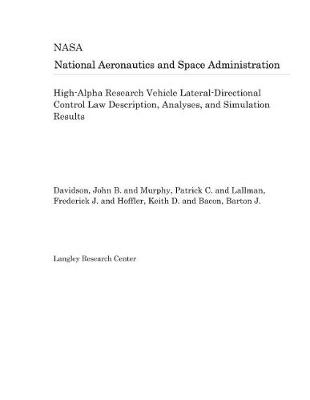 NASA

National Aeronautics and Space Administration

High-Alpha Research Vehicle Lateral-Directional Control Law Description, Analyses, and Simulation Results

Davidson, John B. and Murphy, Patrick C. and Lallman, Frederick J. and Hoffler, Keith D. and Bacon, Barton J.

Langley Research Center